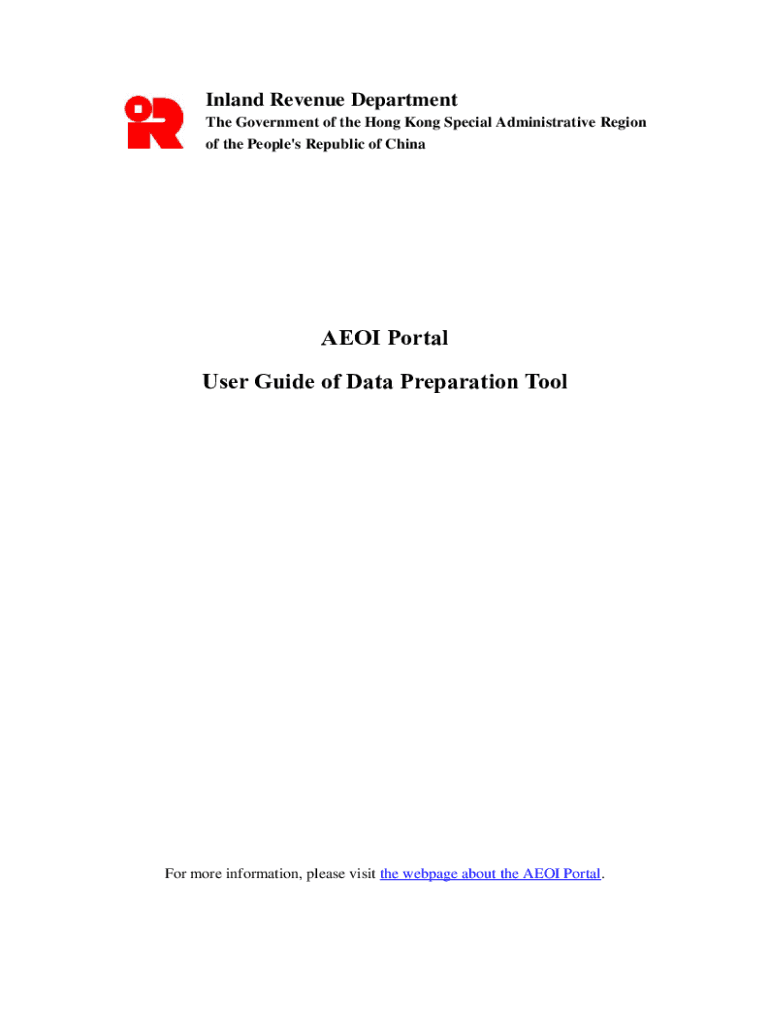 Inland Revenue Department
The Government of the Hong Kong Special Administrative Region of the People's Republic of China

AEOI Portal

User Guide of Data Preparation Tool

For more information, please visit the webpage about the AEOI Portal.